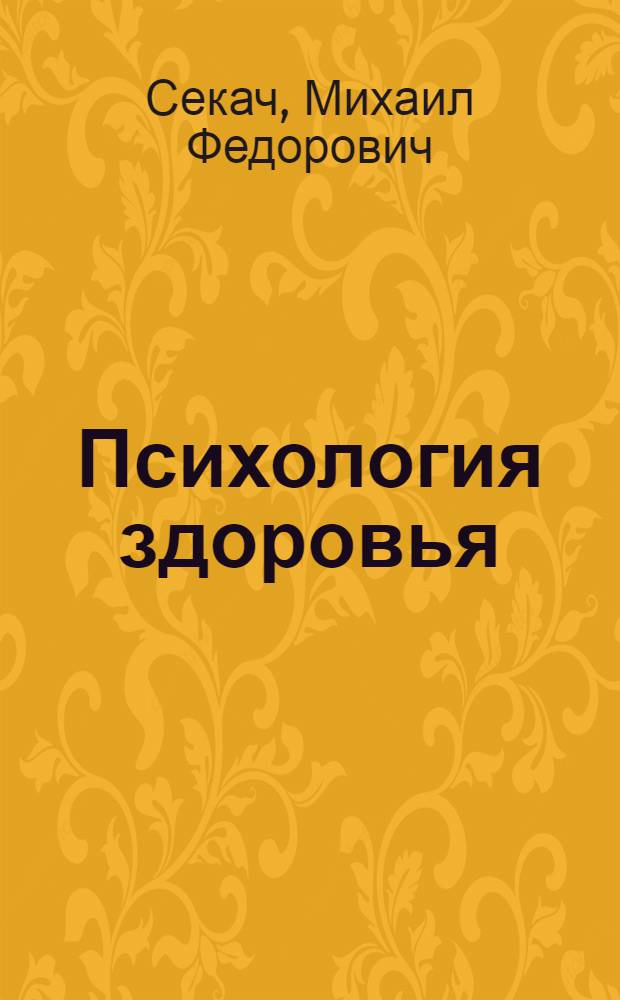 Секач, Михаил Федорович

Психология здоровья